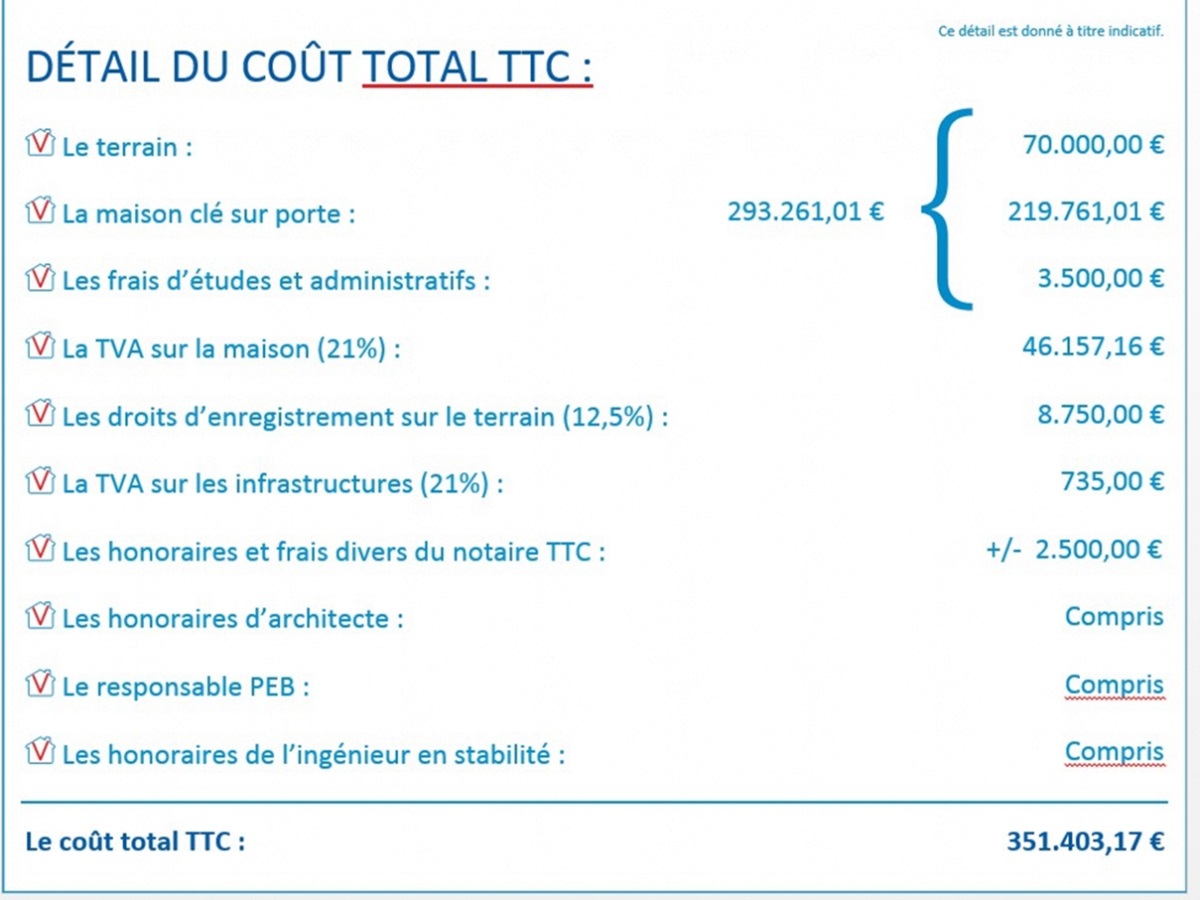 Ce détail est donné à titre indicatif.

DÉTAIL DU COÛT TOTAL TTC :

Le terrain : 70.000,00 €

La maison clé sur porte : 293.261,01 € 219.761,01 €

Les frais d'études et administratifs : 3.500,00 €

La TVA sur la maison (21%) : 46.157,16 €

Les droits d'enregistrement sur le terrain (12,5%) : 8.750,00 €

La TVA sur les infrastructures (21%) : 735,00 €

Les honoraires et frais divers du notaire TTC : +/- 2.500,00 €

Les honoraires d'architecte : Compris

Le responsable PEB : Compris

Les honoraires de l'ingénieur en stabilité : Compris

Le coût total TTC : 351.403,17 €